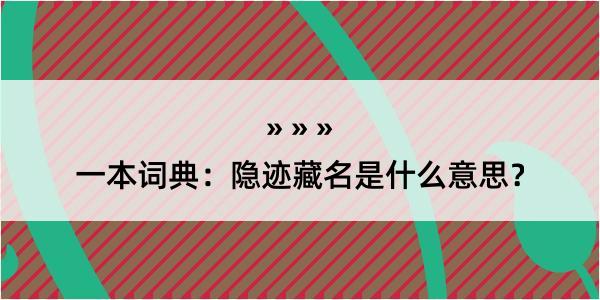 » » »

一本词典：隐迹藏名是什么意思？